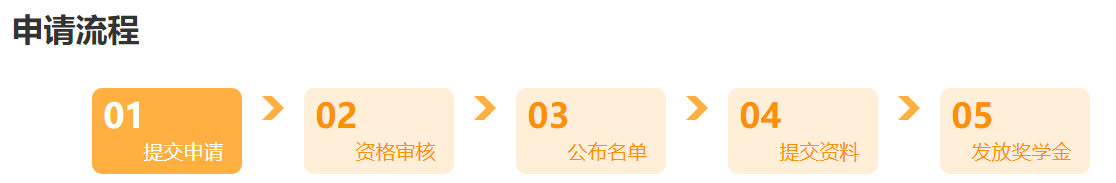 申请流程

01 提交申请

02 资格审核

03 公布名单

04 提交资料

05 发放奖学金